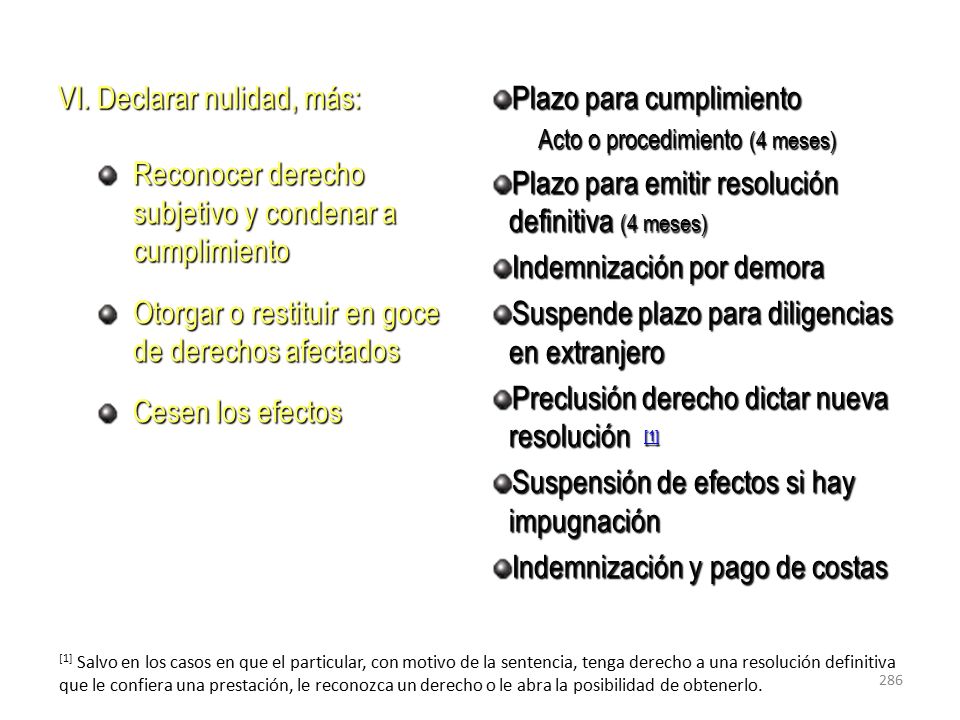 VI. Declarar nulidad, más:

Reconocer derecho subjetivo y condenar a cumplimiento

Otorgar o restituir en goce de derechos afectados

Cesen los efectos

Plazo para cumplimiento

Acto o procedimiento (4 meses)

Plazo para emitir resolución definitiva (4 meses)

Indemnización por demora

Suspende plazo para diligencias en extranjero

Preclusión derecho dictar nueva resolución [1]

Suspensión de efectos si hay impugnación

Indemnización y pago de costas

[1] Salvo en los casos en que el particular, con motivo de la sentencia, tenga derecho a una resolución definitiva que le confiera una prestación, le reconozca un derecho o le abra la posibilidad de obtenerlo.

286